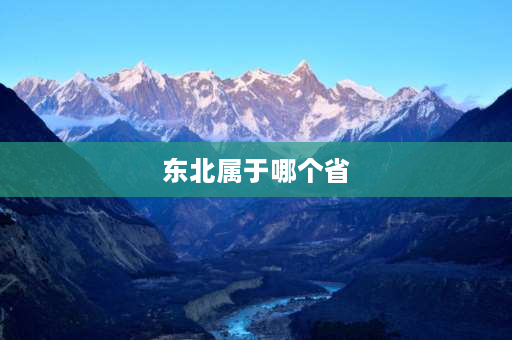 东北属于哪个省